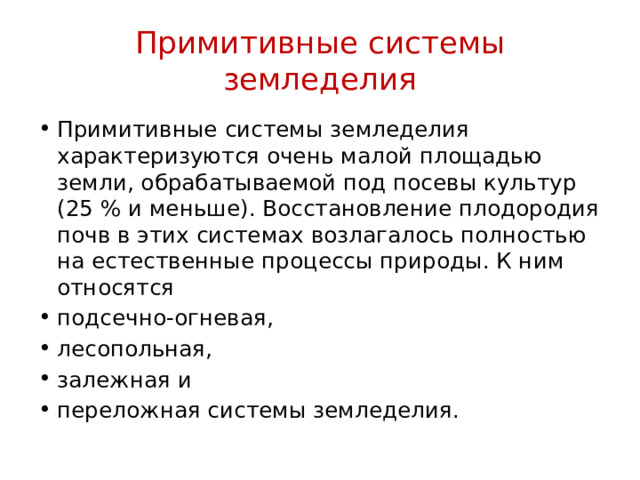 Примитивные системы земледелия

• Примитивные системы земледелия характеризуются очень малой площадью земли, обрабатываемой под посевы культур (25 % и меньше). Восстановление плодородия почв в этих системах возлагалось полностью на естественные процессы природы. К ним относятся
• подсечно-огневая,
• лесопольная,
• залежная и
• переложная системы земледелия.